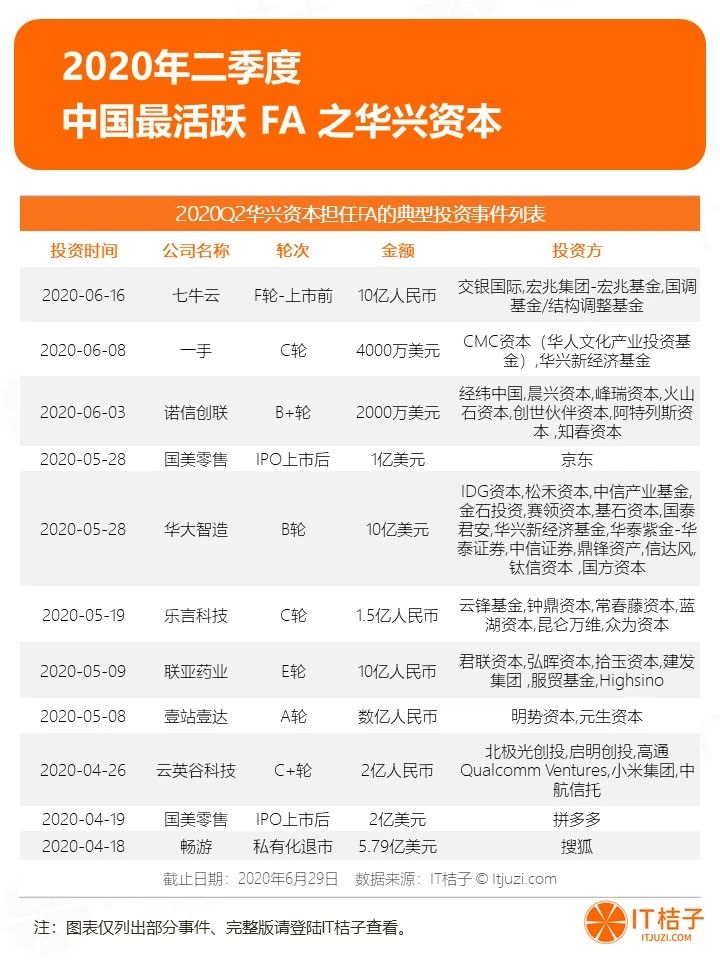 2020年二季度
中国最活跃 FA 之华兴资本

2020Q2华兴资本担任FA的典型投资事件列表

| 投资时间 | 公司名称 | 轮次 | 金额 | 投资方 |
|---|---|---|---|---|
| 2020-06-16 | 七牛云 | F轮-上市前 | 10亿人民币 | 交银国际,宏兆集团-宏兆基金,国调基金/结构调整基金 |
| 2020-06-08 | 一手 | C轮 | 4000万美元 | CMC资本（华人文化产业投资基金）,华兴新经济基金 |
| 2020-06-03 | 诺信创联 | B+轮 | 2000万美元 | 经纬中国,晨兴资本,峰瑞资本,火山石资本,创世伙伴资本,阿特列斯资本 ,知春资本 |
| 2020-05-28 | 国美零售 | IPO上市后 | 1亿美元 | 京东 |
| 2020-05-28 | 华大智造 | B轮 | 10亿美元 | IDG资本,松禾资本,中信产业基金,金石投资,赛领资本,基石资本,国泰君安,华兴新经济基金,华泰紫金-华泰证券,中信证券,鼎锋资产,信达风,钛信资本 ,国方资本 |
| 2020-05-19 | 乐言科技 | C轮 | 1.5亿人民币 | 云锋基金,钟鼎资本,常春藤资本,蓝湖资本,昆仑万维,众为资本 |
| 2020-05-09 | 联亚药业 | E轮 | 10亿人民币 | 君联资本,弘晖资本,拾玉资本,建发集团 ,服贸基金,Highsino |
| 2020-05-08 | 壹站壹达 | A轮 | 数亿人民币 | 明势资本,元生资本 |
| 2020-04-26 | 云英谷科技 | C+轮 | 2亿人民币 | 北极光创投,启明创投,高通Qualcomm Ventures,小米集团,中航信托 |
| 2020-04-19 | 国美零售 | IPO上市后 | 2亿美元 | 拼多多 |
| 2020-04-18 | 畅游 | 私有化退市 | 5.79亿美元 | 搜狐 |

截止日期：2020年6月29日 数据来源：IT桔子 © Itjuzi.com

注：图表仅列出部分事件、完整版请登陆IT桔子查看。

IT桔子
ITJUZI.COM